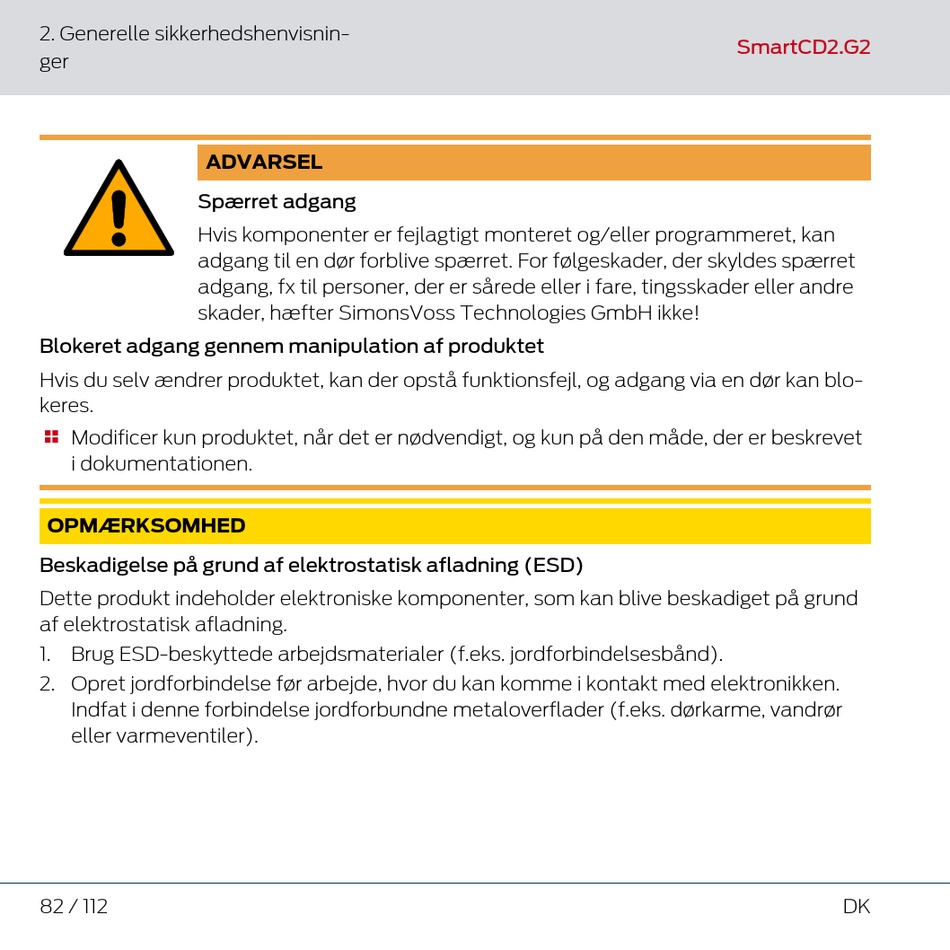 2. Generelle sikkerhedshenvisninger

SmartCD2.G2

ADVARSEL

Spærret adgang

Hvis komponenter er fejlagtigt monteret og/eller programmeret, kan adgang til en dør forblive spærret. For følgeskader, der skyldes spærret adgang, fx til personer, der er sårede eller i fare, tingsskader eller andre skader, hæfter SimonsVoss Technologies GmbH ikke!

Blokeret adgang gennem manipulation af produktet

Hvis du selv ændrer produktet, kan der opstå funktionsfejl, og adgang via en dør kan blokeres.

Modificer kun produktet, når det er nødvendigt, og kun på den måde, der er beskrevet i dokumentationen.

OPMÆRKSOMHED

Beskadigelse på grund af elektrostatisk afladning (ESD)

Dette produkt indeholder elektroniske komponenter, som kan blive beskadiget på grund af elektrostatisk afladning.

1. Brug ESD-beskyttede arbejdsmaterialer (f.eks. jordforbindelsesbånd).

2. Opret jordforbindelse før arbejde, hvor du kan komme i kontakt med elektronikken. Indfat i denne forbindelse jordforbundne metaloverflader (f.eks. dørkarme, vandrør eller varmeventiler).

82 / 112

DK